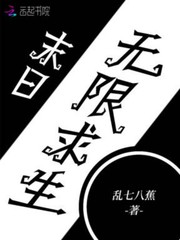 云起书院

末日

无限求生

乱七八蕉
-著-